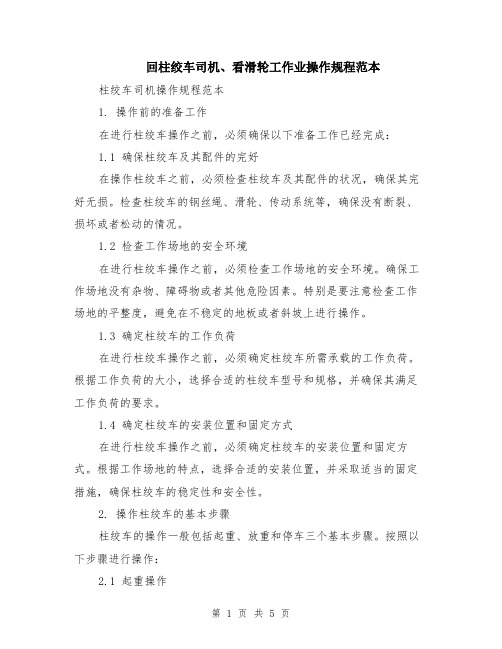 回柱绞车司机、看滑轮工作业操作规程范本

柱绞车司机操作规程范本

1. 操作前的准备工作

在进行柱绞车操作之前，必须确保以下准备工作已经完成：

1.1 确保柱绞车及其配件的完好

在操作柱绞车之前，必须检查柱绞车及其配件的状况，确保其完好无损。检查柱绞车的钢丝绳、滑轮、传动系统等，确保没有断裂、损坏或者松动的情况。

1.2 检查工作场地的安全环境

在进行柱绞车操作之前，必须检查工作场地的安全环境。确保工作场地没有杂物、障碍物或者其他危险因素。特别是要注意检查工作场地的平整度，避免在不稳定的地板或者斜坡上进行操作。

1.3 确定柱绞车的工作负荷

在进行柱绞车操作之前，必须确定柱绞车所需承载的工作负荷。根据工作负荷的大小，选择合适的柱绞车型号和规格，并确保其满足工作负荷的要求。

1.4 确定柱绞车的安装位置和固定方式

在进行柱绞车操作之前，必须确定柱绞车的安装位置和固定方式。根据工作场地的特点，选择合适的安装位置，并采取适当的固定措施，确保柱绞车的稳定性和安全性。

2. 操作柱绞车的基本步骤

柱绞车的操作一般包括起重、放重和停车三个基本步骤。按照以下步骤进行操作：

2.1 起重操作

第 1 页 共 5 页